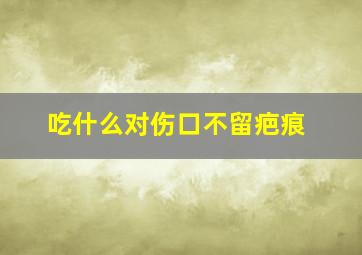 吃什么对伤口不留疤痕